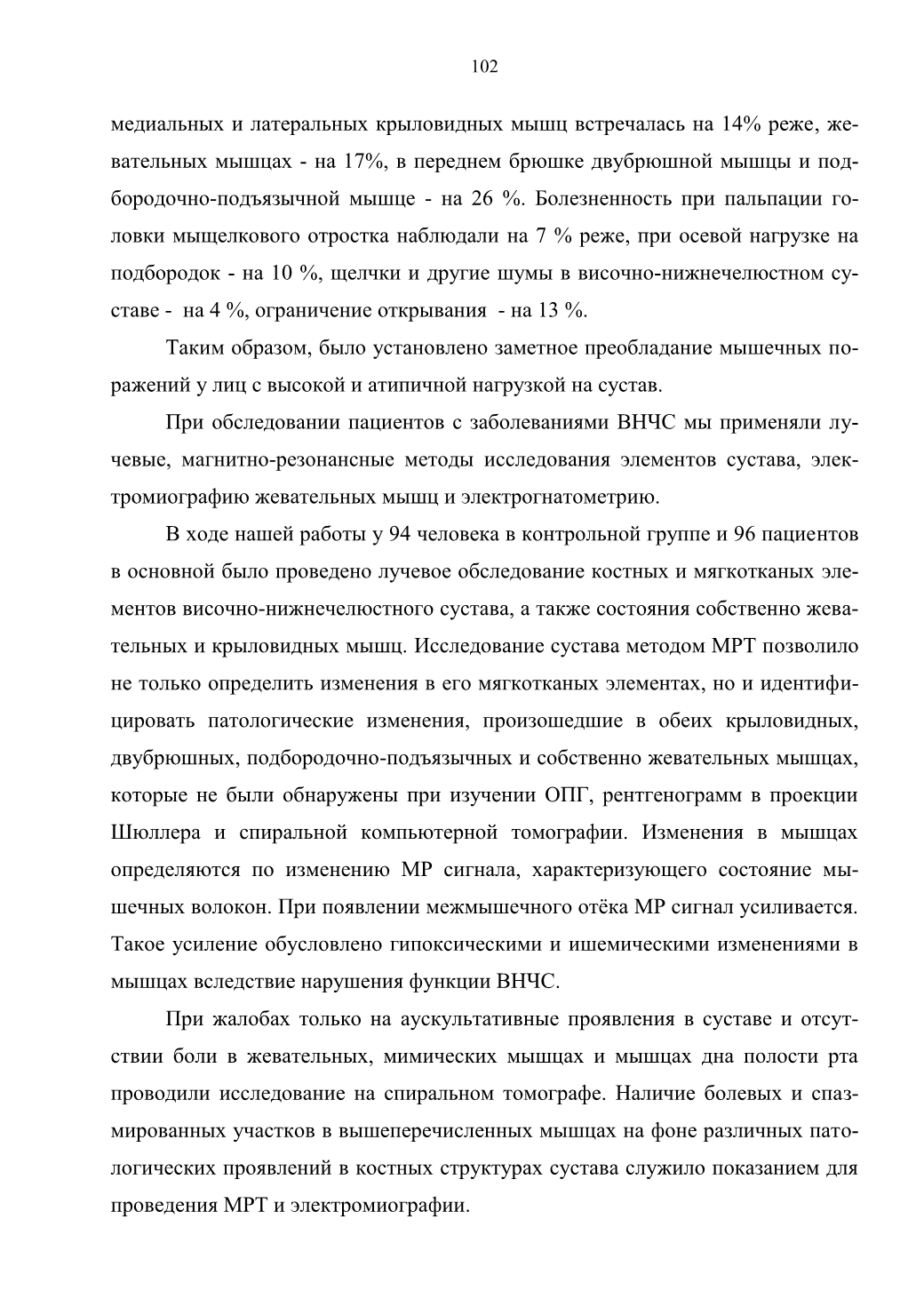 102

медиальных и латеральных крыловидных мышц встречалась на 14% реже, жевательных мышцах - на 17%, в переднем брюшке двубрюшной мышцы и подбородочно-подъязычной мышце - на 26 %. Болезненность при пальпации головки мыщелкового отростка наблюдали на 7 % реже, при осевой нагрузке на подбородок - на 10 %, щелчки и другие шумы в височно-нижнечелюстном суставе - на 4 %, ограничение открывания - на 13 %.

Таким образом, было установлено заметное преобладание мышечных поражений у лиц с высокой и атипичной нагрузкой на сустав.

При обследовании пациентов с заболеваниями ВНЧС мы применяли лучевые, магнитно-резонансные методы исследования элементов сустава, электромиографию жевательных мышц и электрогнатометрию.

В ходе нашей работы у 94 человека в контрольной группе и 96 пациентов в основной было проведено лучевое обследование костных и мягкотканых элементов височно-нижнечелюстного сустава, а также состояния собственно жевательных и крыловидных мышц. Исследование сустава методом МРТ позволило не только определить изменения в его мягкотканых элементах, но и идентифицировать патологические изменения, произошедшие в обеих крыловидных, двубрюшных, подбородочно-подъязычных и собственно жевательных мышцах, которые не были обнаружены при изучении ОПГ, рентгенограмм в проекции Шюллера и спиральной компьютерной томографии. Изменения в мышцах определяются по изменению МР сигнала, характеризующего состояние мышечных волокон. При появлении межмышечного отёка МР сигнал усиливается. Такое усиление обусловлено гипоксическими и ишемическими изменениями в мышцах вследствие нарушения функции ВНЧС.

При жалобах только на аускультативные проявления в суставе и отсутствии боли в жевательных, мимических мышцах и мышцах дна полости рта проводили исследование на спиральном томографе. Наличие болевых и спазмированных участков в вышеперечисленных мышцах на фоне различных патологических проявлений в костных структурах сустава служило показанием для проведения МРТ и электромиографии.